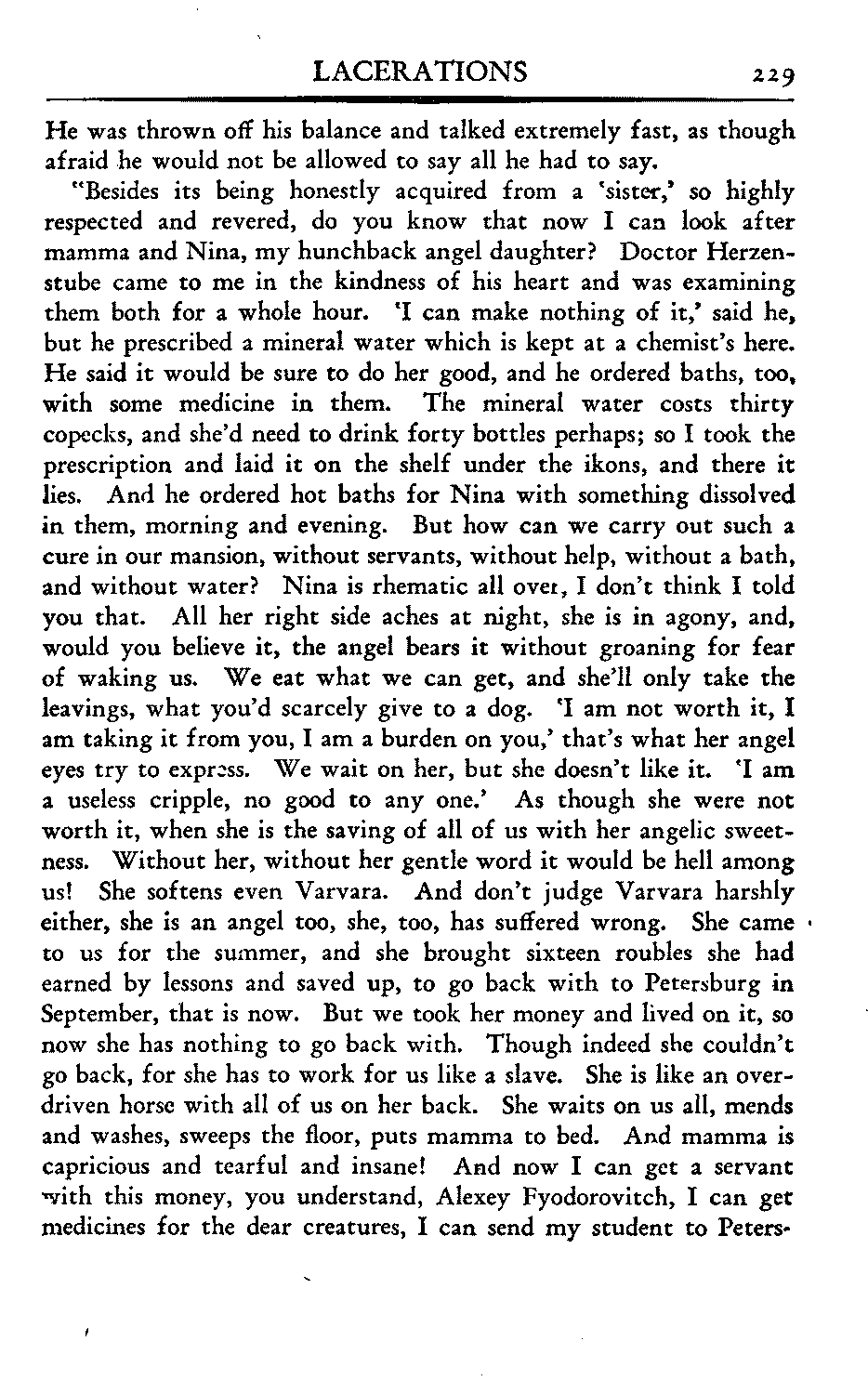 LACERATIONS 229

He was thrown off his balance and talked extremely fast, as though afraid he would not be allowed to say all he had to say.

"Besides its being honestly acquired from a 'sister,' so highly respected and revered, do you know that now I can look after mamma and Nina, my hunchback angel daughter? Doctor Herzenstube came to me in the kindness of his heart and was examining them both for a whole hour. 'I can make nothing of it,' said he, but he prescribed a mineral water which is kept at a chemist's here. He said it would be sure to do her good, and he ordered baths, too, with some medicine in them. The mineral water costs thirty copecks, and she'd need to drink forty bottles perhaps; so I took the prescription and laid it on the shelf under the ikons, and there it lies. And he ordered hot baths for Nina with something dissolved in them, morning and evening. But how can we carry out such a cure in our mansion, without servants, without help, without a bath, and without water? Nina is rhematic all over, I don't think I told you that. All her right side aches at night, she is in agony, and, would you believe it, the angel bears it without groaning for fear of waking us. We eat what we can get, and she'll only take the leavings, what you'd scarcely give to a dog. 'I am not worth it, I am taking it from you, I am a burden on you,' that's what her angel eyes try to express. We wait on her, but she doesn't like it. 'I am a useless cripple, no good to any one.' As though she were not worth it, when she is the saving of all of us with her angelic sweetness. Without her, without her gentle word it would be hell among us! She softens even Varvara. And don't judge Varvara harshly either, she is an angel too, she, too, has suffered wrong. She came to us for the summer, and she brought sixteen roubles she had earned by lessons and saved up, to go back with to Petersburg in September, that is now. But we took her money and lived on it, so now she has nothing to go back with. Though indeed she couldn't go back, for she has to work for us like a slave. She is like an overdriven horse with all of us on her back. She waits on us all, mends and washes, sweeps the floor, puts mamma to bed. And mamma is capricious and tearful and insane! And now I can get a servant with this money, you understand, Alexey Fyodorovitch, I can get medicines for the dear creatures, I can send my student to Peters-